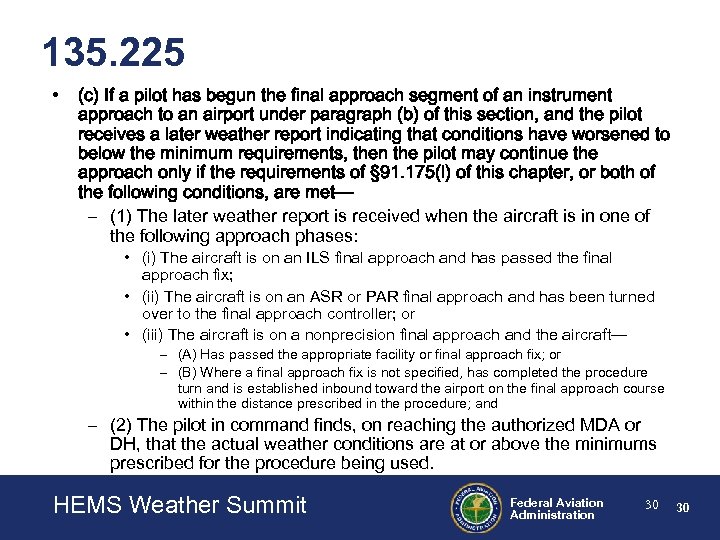 135.225

• (c) If a pilot has begun the final approach segment of an instrument approach to an airport under paragraph (b) of this section, and the pilot receives a later weather report indicating that conditions have worsened to below the minimum requirements, then the pilot may continue the approach only if the requirements of §91.175(l) of this chapter, or both of the following conditions, are met—

– (1) The later weather report is received when the aircraft is in one of the following approach phases:

• (i) The aircraft is on an ILS final approach and has passed the final approach fix;

• (ii) The aircraft is on an ASR or PAR final approach and has been turned over to the final approach controller; or

• (iii) The aircraft is on a nonprecision final approach and the aircraft—

– (A) Has passed the appropriate facility or final approach fix; or

– (B) Where a final approach fix is not specified, has completed the procedure turn and is established inbound toward the airport on the final approach course within the distance prescribed in the procedure; and

– (2) The pilot in command finds, on reaching the authorized MDA or DH, that the actual weather conditions are at or above the minimums prescribed for the procedure being used.

HEMS Weather Summit

FEDERAL AVIATION ADMINISTRATION

Federal Aviation Administration

30 30